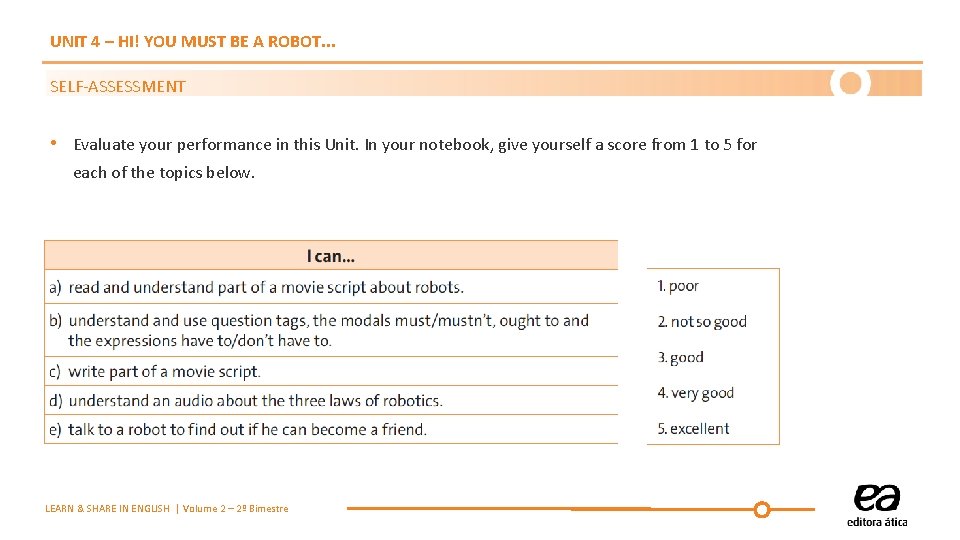 UNIT 4 – HI! YOU MUST BE A ROBOT...

SELF-ASSESSMENT

• Evaluate your performance in this Unit. In your notebook, give yourself a score from 1 to 5 for each of the topics below.

| I can... |
|---|
| a) read and understand part of a movie script about robots. |
| b) understand and use question tags, the modals must/mustn't, ought to and the expressions have to/don't have to. |
| c) write part of a movie script. |
| d) understand an audio about the three laws of robotics. |
| e) talk to a robot to find out if he can become a friend. |

1. poor
2. not so good
3. good
4. very good
5. excellent

LEARN & SHARE IN ENGLISH | Volume 2 – 2º Bimestre

ea
editora ática